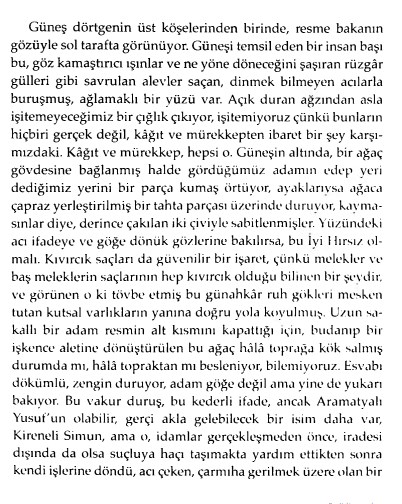 Güneş dörtgenin üst köşelerinden birinde, resme bakanın gözüyle sol tarafta görünüyor. Güneşi temsil eden bir insan başı bu, göz kamaştırıcı ışınlar ve ne yöne döneceğini şaşıran rüzgâr gülleri gibi savrulan alevler saçan, dinmek bilmeyen acılarla buruşmuş, ağlamaklı bir yüzü var. Açık duran ağzından asla işitemeyeceğimiz bir çığlık çıkıyor, işitemiyoruz çünkü bunların hiçbiri gerçek değil, kâğıt ve mürekkepten ibaret bir şey karşımızdaki. Kâğıt ve mürekkep, hepsi o. Güneşin altında, bir ağaç gövdesine bağlanmış halde gördüğümüz adamın edep yeri dediğimiz yerini bir parça kumaş örtüyor, ayaklarıysa ağaca çapraz yerleştirilmiş bir tahta parçası üzerinde duruyor, kaymasınlar diye, derince çakılan iki çiviyle sabitlenmişler. Yüzündeki acı ifadeye ve göğe dönük gözlerine bakılırsa, bu İyi Hırsız olmalı. Kıvırcık saçları da güvenilir bir işaret, çünkü melekler ve baş meleklerin saçlarının hep kıvırcık olduğu bilinen bir şeydir, ve görünen o ki tövbe etmiş bu günahkâr ruh gökleri mesken tutan kutsal varlıkların yanına doğru yola koyulmuş. Uzun sakallı bir adam resmin alt kısmını kapattığı için, budanıp bir işkence aletine dönüştürülen bu ağaç hâlâ toprağa kök salmış durumda mı, hâlâ topraktan mı besleniyor, bilemiyoruz. Esvabı dökümlü, zengin duruyor, adam göğe değil ama yine de yukarı bakıyor. Bu vakur duruş, bu kederli ifade, ancak Aramatyalı Yusuf'un olabilir, gerçi akla gelebilecek bir isim daha var, Kireneli Simun, ama o, idamlar gerçekleşmeden önce, iradesi dışında da olsa suçluya haçı taşımakta yardım ettikten sonra kendi işlerine döndü, acı çeken, çarmıha gerilmek üzere olan bir